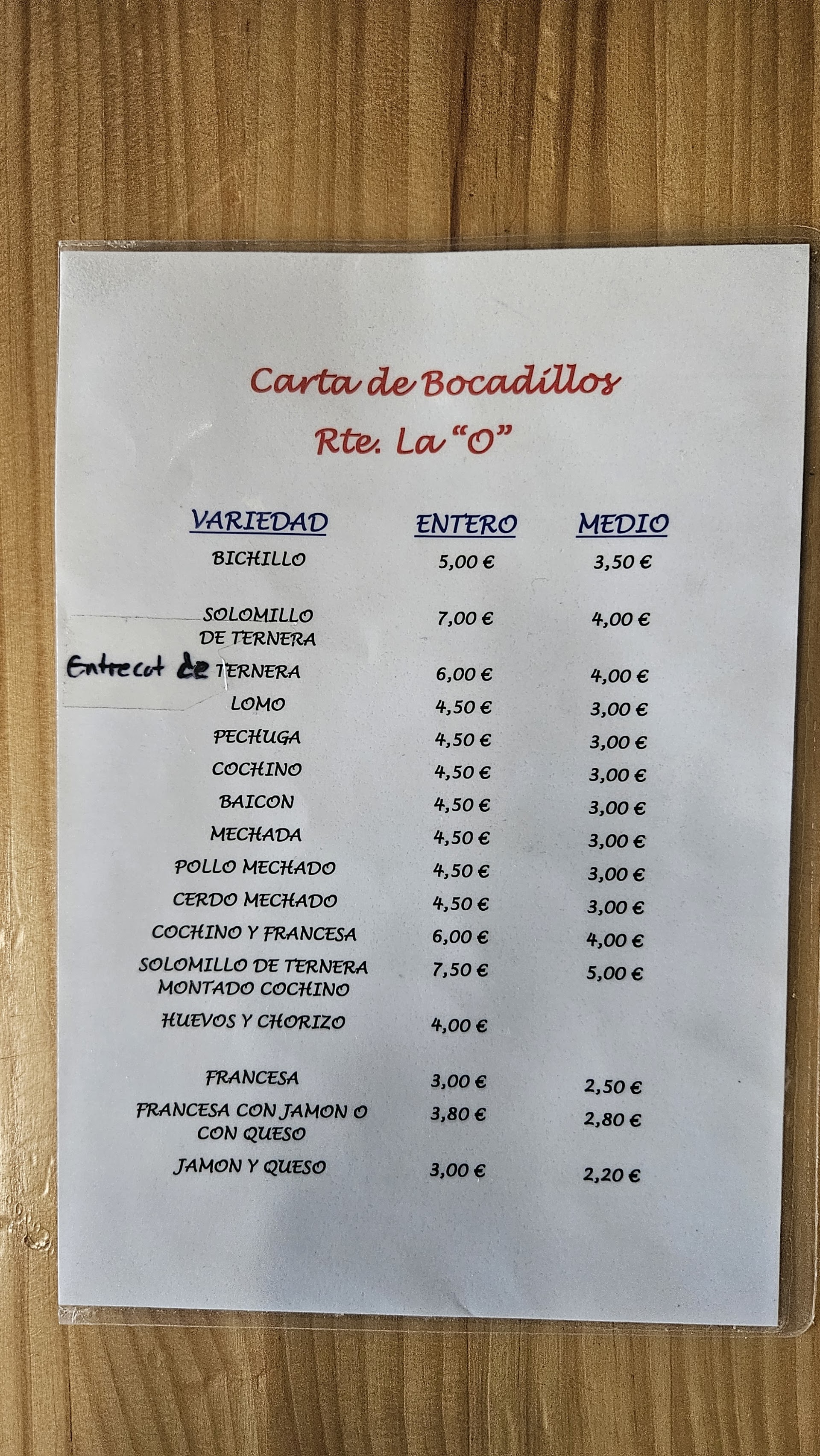 Carta de Bocadillos
Rte. La "O"

| VARIEDAD | ENTERO | MEDIO |
|---|---|---|
| BICHILLO | 5,00 € | 3,50 € |
| SOLOMILLO DE TERNERA | 7,00 € | 4,00 € |
| Entrecot de TERNERA | 6,00 € | 4,00 € |
| LOMO | 4,50 € | 3,00 € |
| PECHUGA | 4,50 € | 3,00 € |
| COCHINO | 4,50 € | 3,00 € |
| BAICON | 4,50 € | 3,00 € |
| MECHADA | 4,50 € | 3,00 € |
| POLLO MECHADO | 4,50 € | 3,00 € |
| CERDO MECHADO | 4,50 € | 3,00 € |
| COCHINO Y FRANCESA | 6,00 € | 4,00 € |
| SOLOMILLO DE TERNERA MONTADO COCHINO | 7,50 € | 5,00 € |
| HUEVOS Y CHORIZO | 4,00 € | |
| FRANCESA | 3,00 € | 2,50 € |
| FRANCESA CON JAMON O CON QUESO | 3,80 € | 2,80 € |
| JAMON Y QUESO | 3,00 € | 2,20 € |